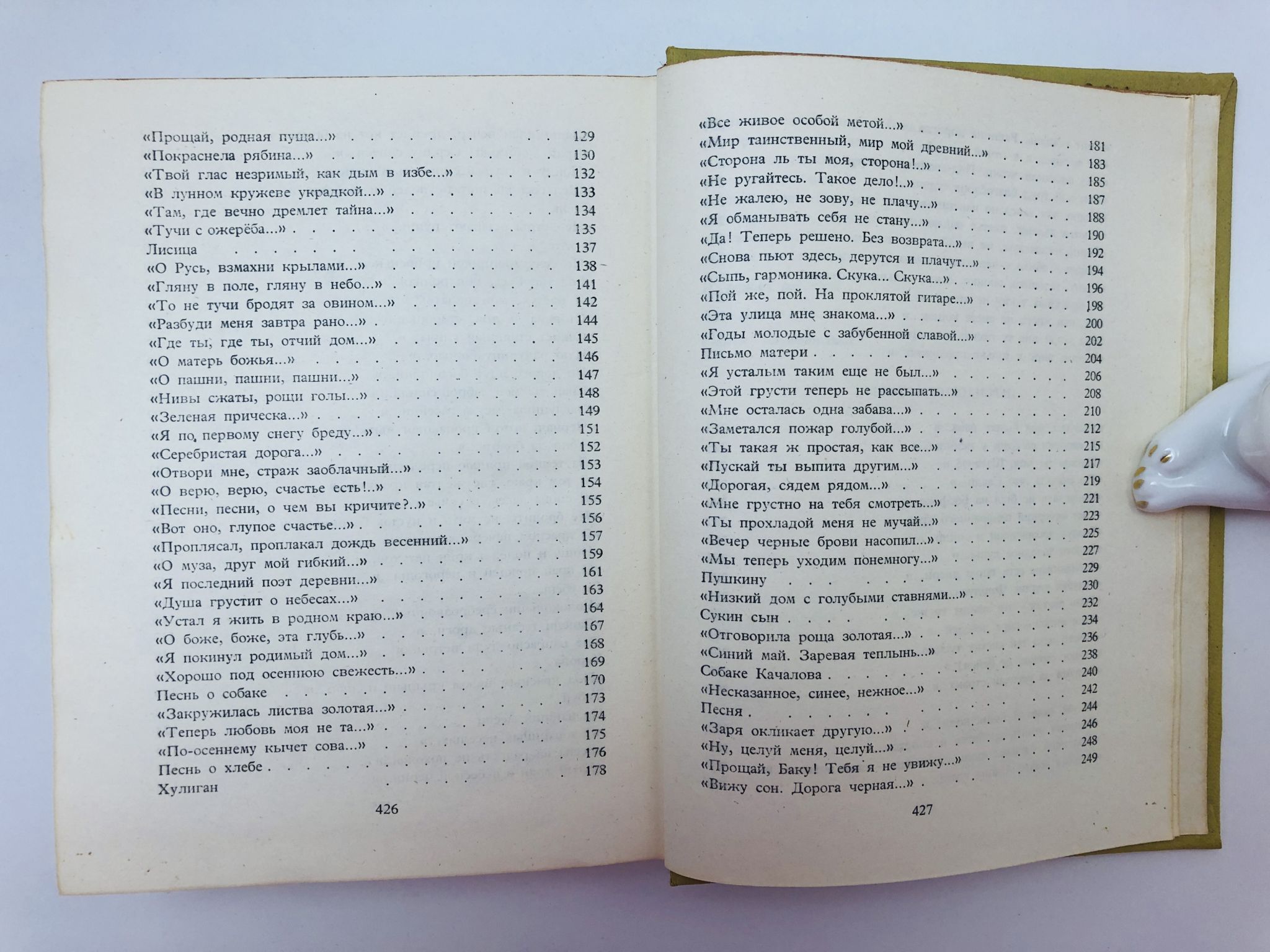 «Прощай, родная пуща...» 129
«Покраснела рябина...» 130
«Твой глас незримый, как дым в избе...» 132
«В лунном кружеве украдкой...» 133
«Там, где вечно дремлет тайна...» 134
«Тучи с ожерёба...» 135
Лисица 137
«О Русь, взмахни крылами...» 138
«Гляну в поле, гляну в небо...» 141
«То не тучи бродят за овином...» 142
«Разбуди меня завтра рано...» 144
«Где ты, где ты, отчий дом...» 145
«О матерь божья...» 146
«О пашни, пашни, пашни...» 147
«Нивы сжаты, рощи голы...» 148
«Зеленая прическа...» 149
«Я по первому снегу бреду...» 151
«Серебристая дорога...» 152
«Отвори мне, страж заоблачный...» 153
«О верю, верю, счастье есть!..» 154
«Песни, песни, о чем вы кричите?..» 155
«Вот оно, глупое счастье...» 156
«Проплясал, проплакал дождь весенний...» 157
«О муза, друг мой гибкий...» 159
«Я последний поэт деревни...» 161
«Душа грустит о небесах...» 163
«Устал я жить в родном краю...» 164
«О боже, боже, эта глубь...» 167
«Я покинул родимый дом...» 168
«Хорошо под осеннюю свежесть...» 169
Песнь о собаке 170
«Закружилась листва золотая...» 173
«Теперь любовь моя не та...» 174
«По-осеннему кычет сова...» 175
Песнь о хлебе 176
Хулиган 178

426

«Все живое особой метой...» 181
«Мир таинственный, мир мой древний...» 183
«Сторона ль ты моя, сторона!..» 185
«Не ругайтесь. Такое дело!..» 187
«Не жалею, не зову, не плачу...» 188
«Я обманывать себя не стану...» 190
«Да! Теперь решено. Без возврата...» 192
«Снова пьют здесь, дерутся и плачут...» 194
«Сыпь, гармоника. Скука... Скука...» 196
«Пой же, пой. На проклятой гитаре...» 198
«Эта улица мне знакома...» 200
«Годы молодые с забубенной славой...» 202
Письмо матери 204
«Я усталым таким еще не был...» 206
«Этой грусти теперь не рассыпать...» 208
«Мне осталась одна забава...» 210
«Заметался пожар голубой...» 212
«Ты такая ж простая, как все...» 215
«Пускай ты выпита другим...» 217
«Дорогая, сядем рядом...» 219
«Мне грустно на тебя смотреть...» 221
«Ты прохладой меня не мучай...» 223
«Вечер черные брови насопил...» 225
«Мы теперь уходим понемногу...» 227
Пушкину 229
«Низкий дом с голубыми ставнями...» 230
Сукин сын 232
«Отговорила роща золотая...» 234
«Синий май. Заревая теплынь...» 236
Собаке Качалова 238
«Несказанное, синее, нежное...» 240
Песня 242
«Заря окликает другую...» 244
«Ну, целуй меня, целуй...» 246
«Прощай, Баку! Тебя я не увижу...» 248
«Вижу сон. Дорога черная...» 249

427